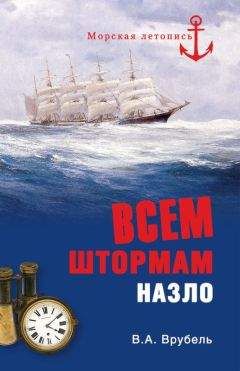 Морская летопись

ВСЕМ ШТОРМАМ НАЗЛО

В.А. Врубель